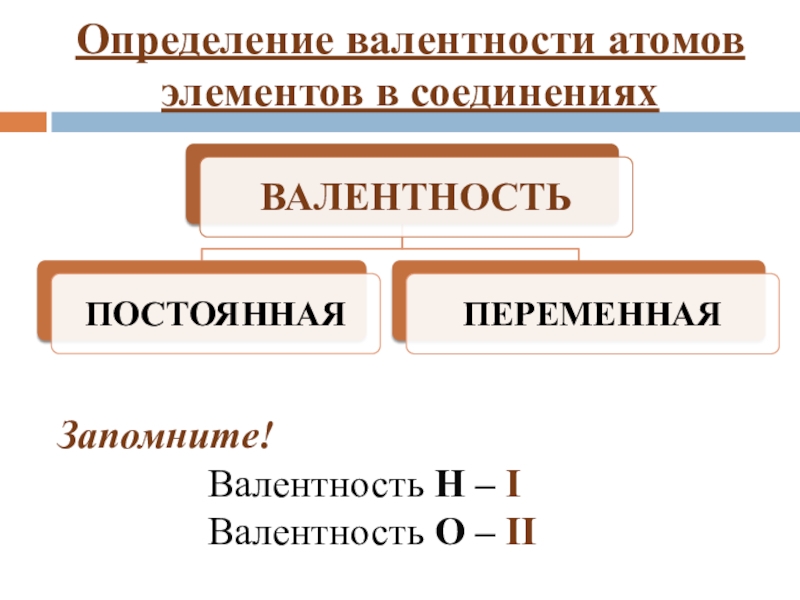 Определение валентности атомов элементов в соединениях

ВАЛЕНТНОСТЬ

ПОСТОЯННАЯ

ПЕРЕМЕННАЯ

Запомните!

Валентность H – I
Валентность O – II